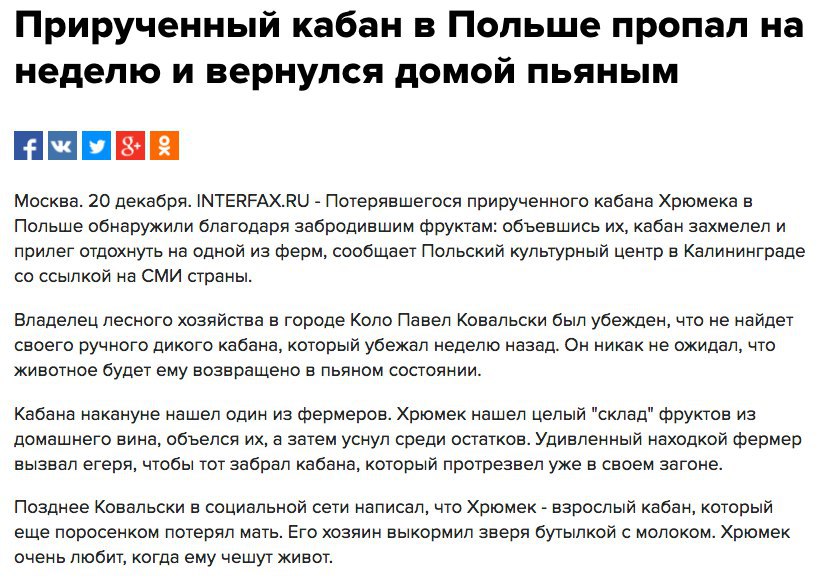 Прирученный кабан в Польше пропал на неделю и вернулся домой пьяным

Москва. 20 декабря. INTERFAX.RU - Потерявшегося прирученного кабана Хрюмека в Польше обнаружили благодаря забродившим фруктам: объевшись их, кабан захмелел и прилег отдохнуть на одной из ферм, сообщает Польский культурный центр в Калининграде со ссылкой на СМИ страны.

Владелец лесного хозяйства в городе Коло Павел Ковальски был убежден, что не найдет своего ручного дикого кабана, который убежал неделю назад. Он никак не ожидал, что животное будет ему возвращено в пьяном состоянии.

Кабана накануне нашел один из фермеров. Хрюмек нашел целый "склад" фруктов из домашнего вина, объелся их, а затем уснул среди остатков. Удивленный находкой фермер вызвал егеря, чтобы тот забрал кабана, который протрезвел уже в своем загоне.

Позднее Ковальски в социальной сети написал, что Хрюмек - взрослый кабан, который еще поросенком потерял мать. Его хозяин выкормил зверя бутылкой с молоком. Хрюмек очень любит, когда ему чешут живот.